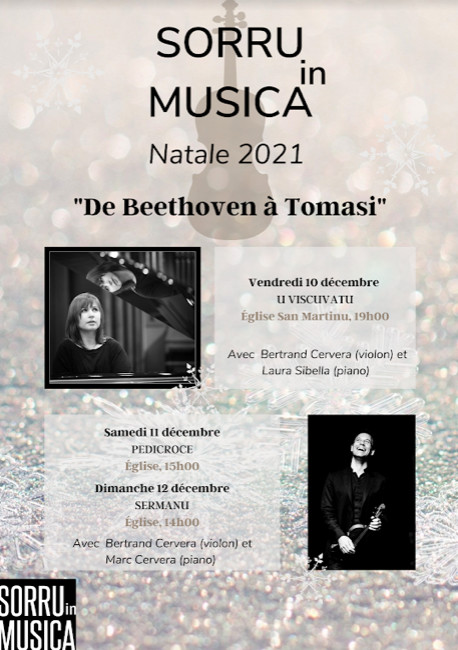 SORRU in MUSICA

Natale 2021

"De Beethoven à Tomasi"

Vendredi 10 décembre
U VISCUVATU
Église San Martinu, 19h00

Avec Bertrand Cervera (violon) et Laura Sibella (piano)

Samedi 11 décembre
PEDICROCE
Église, 15h00

Dimanche 12 décembre
SERMANU
Église, 14h00

Avec Bertrand Cervera (violon) et Marc Cervera (piano)

SORRU in MUSICA